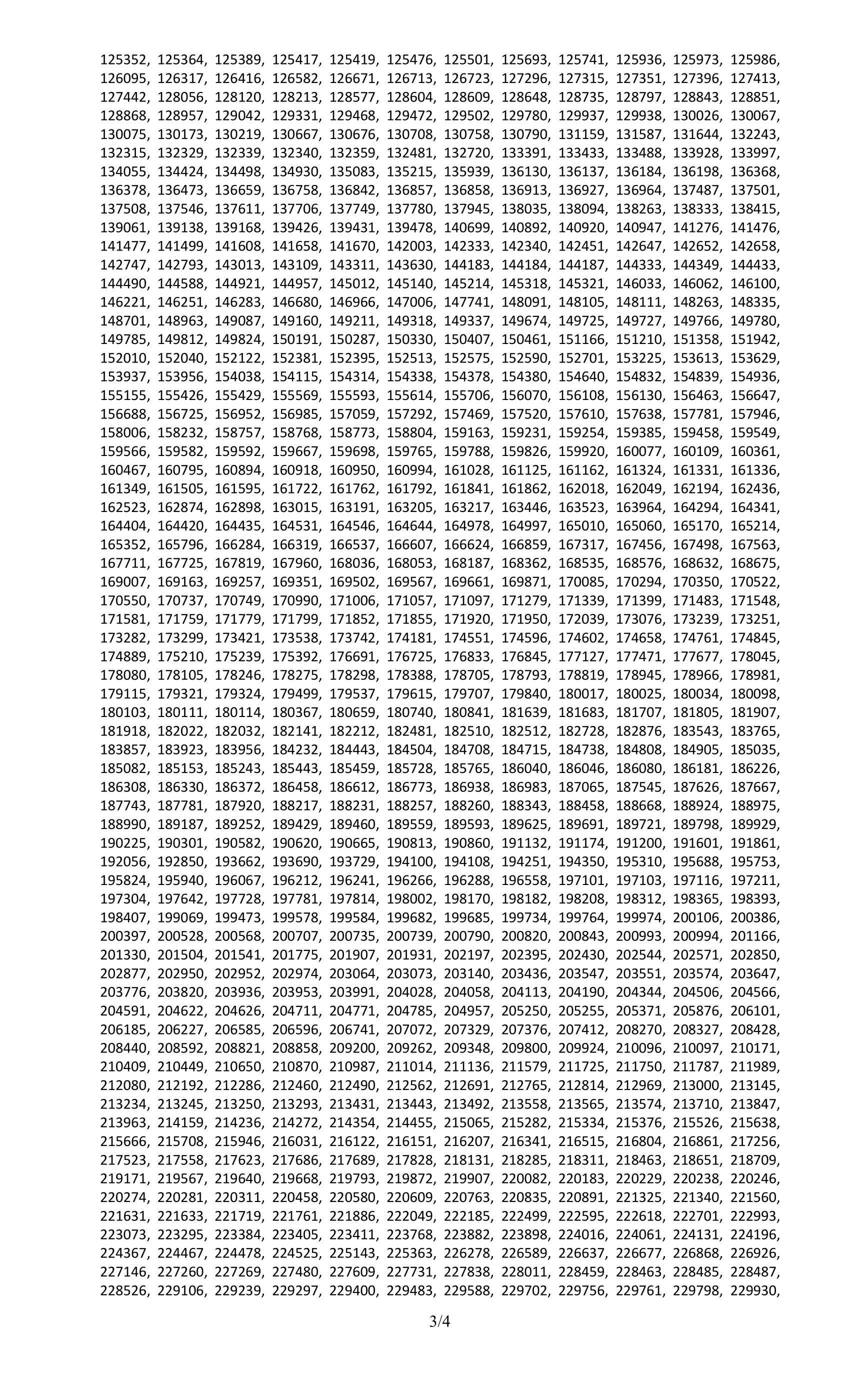 125352, 125364, 125389, 125417, 125419, 125476, 125501, 125693, 125741, 125936, 125973, 125986, 126095, 126317, 126416, 126582, 126671, 126713, 126723, 127296, 127315, 127351, 127396, 127413, 127442, 128056, 128120, 128213, 128577, 128604, 128609, 128648, 128735, 128797, 128843, 128851, 128868, 128957, 129042, 129331, 129468, 129472, 129502, 129780, 129937, 129938, 130026, 130067, 130075, 130173, 130219, 130667, 130676, 130708, 130758, 130790, 131159, 131587, 131644, 132243, 132315, 132329, 132339, 132340, 132359, 132481, 132720, 133391, 133433, 133488, 133928, 133997, 134055, 134424, 134498, 134930, 135083, 135215, 135939, 136130, 136137, 136184, 136198, 136368, 136378, 136473, 136659, 136758, 136842, 136857, 136858, 136913, 136927, 136964, 137487, 137501, 137508, 137546, 137611, 137706, 137749, 137780, 137945, 138035, 138094, 138263, 138333, 138415, 139061, 139138, 139168, 139426, 139431, 139478, 140699, 140892, 140920, 140947, 141276, 141476, 141477, 141499, 141608, 141658, 141670, 142003, 142333, 142340, 142451, 142647, 142652, 142658, 142747, 142793, 143013, 143109, 143311, 143630, 144183, 144184, 144187, 144333, 144349, 144433, 144490, 144588, 144921, 144957, 145012, 145140, 145214, 145318, 145321, 146033, 146062, 146100, 146221, 146251, 146283, 146680, 146966, 147006, 147741, 148091, 148105, 148111, 148263, 148335, 148701, 148963, 149087, 149160, 149211, 149318, 149337, 149674, 149725, 149727, 149766, 149780, 149785, 149812, 149824, 150191, 150287, 150330, 150407, 150461, 151166, 151210, 151358, 151942, 152010, 152040, 152122, 152381, 152395, 152513, 152575, 152590, 152701, 153225, 153613, 153629, 153937, 153956, 154038, 154115, 154314, 154338, 154378, 154380, 154640, 154832, 154839, 154936, 155155, 155426, 155429, 155569, 155593, 155614, 155706, 156070, 156108, 156130, 156463, 156647, 156688, 156725, 156952, 156985, 157059, 157292, 157469, 157520, 157610, 157638, 157781, 157946, 158006, 158232, 158757, 158768, 158773, 158804, 159163, 159231, 159254, 159385, 159458, 159549, 159566, 159582, 159592, 159667, 159698, 159765, 159788, 159826, 159920, 160077, 160109, 160361, 160467, 160795, 160894, 160918, 160950, 160994, 161028, 161125, 161162, 161324, 161331, 161336, 161349, 161505, 161595, 161722, 161762, 161792, 161841, 161862, 162018, 162049, 162194, 162436, 162523, 162874, 162898, 163015, 163191, 163205, 163217, 163446, 163523, 163964, 164294, 164341, 164404, 164420, 164435, 164531, 164546, 164644, 164978, 164997, 165010, 165060, 165170, 165214, 165352, 165796, 166284, 166319, 166537, 166607, 166624, 166859, 167317, 167456, 167498, 167563, 167711, 167725, 167819, 167960, 168036, 168053, 168187, 168362, 168535, 168576, 168632, 168675, 169007, 169163, 169257, 169351, 169502, 169567, 169661, 169871, 170085, 170294, 170350, 170522, 170550, 170737, 170749, 170990, 171006, 171057, 171097, 171279, 171339, 171399, 171483, 171548, 171581, 171759, 171779, 171799, 171852, 171855, 171920, 171950, 172039, 173076, 173239, 173251, 173282, 173299, 173421, 173538, 173742, 174181, 174551, 174596, 174602, 174658, 174761, 174845, 174889, 175210, 175239, 175392, 176691, 176725, 176833, 176845, 177127, 177471, 177677, 178045, 178080, 178105, 178246, 178275, 178298, 178388, 178705, 178793, 178819, 178945, 178966, 178981, 179115, 179321, 179324, 179499, 179537, 179615, 179707, 179840, 180017, 180025, 180034, 180098, 180103, 180111, 180114, 180367, 180659, 180740, 180841, 181639, 181683, 181707, 181805, 181907, 181918, 182022, 182032, 182141, 182212, 182481, 182510, 182512, 182728, 182876, 183543, 183765, 183857, 183923, 183956, 184232, 184443, 184504, 184708, 184715, 184738, 184808, 184905, 185035, 185082, 185153, 185243, 185443, 185459, 185728, 185765, 186040, 186046, 186080, 186181, 186226, 186308, 186330, 186372, 186458, 186612, 186773, 186938, 186983, 187065, 187545, 187626, 187667, 187743, 187781, 187920, 188217, 188231, 188257, 188260, 188343, 188458, 188668, 188924, 188975, 188990, 189187, 189252, 189429, 189460, 189559, 189593, 189625, 189691, 189721, 189798, 189929, 190225, 190301, 190582, 190620, 190665, 190813, 190860, 191132, 191174, 191200, 191601, 191861, 192056, 192850, 193662, 193690, 193729, 194100, 194108, 194251, 194350, 195310, 195688, 195753, 195824, 195940, 196067, 196212, 196241, 196266, 196288, 196558, 197101, 197103, 197116, 197211, 197304, 197642, 197728, 197781, 197814, 198002, 198170, 198182, 198208, 198312, 198365, 198393, 198407, 199069, 199473, 199578, 199584, 199682, 199685, 199734, 199764, 199974, 200106, 200386, 200397, 200528, 200568, 200707, 200735, 200739, 200790, 200820, 200843, 200993, 200994, 201166, 201330, 201504, 201541, 201775, 201907, 201931, 202197, 202395, 202430, 202544, 202571, 202850, 202877, 202950, 202952, 202974, 203064, 203073, 203140, 203436, 203547, 203551, 203574, 203647, 203776, 203820, 203936, 203953, 203991, 204028, 204058, 204113, 204190, 204344, 204506, 204566, 204591, 204622, 204626, 204711, 204771, 204785, 204957, 205250, 205255, 205371, 205876, 206101, 206185, 206227, 206585, 206596, 206741, 207072, 207329, 207376, 207412, 208270, 208327, 208428, 208440, 208592, 208821, 208858, 209200, 209262, 209348, 209800, 209924, 210096, 210097, 210171, 210409, 210449, 210650, 210870, 210987, 211014, 211136, 211579, 211725, 211750, 211787, 211989, 212080, 212192, 212286, 212460, 212490, 212562, 212691, 212765, 212814, 212969, 213000, 213145, 213234, 213245, 213250, 213293, 213431, 213443, 213492, 213558, 213565, 213574, 213710, 213847, 213963, 214159, 214236, 214272, 214354, 214455, 215065, 215282, 215334, 215376, 215526, 215638, 215666, 215708, 215946, 216031, 216122, 216151, 216207, 216341, 216515, 216804, 216861, 217256, 217523, 217558, 217623, 217686, 217689, 217828, 218131, 218285, 218311, 218463, 218651, 218709, 219171, 219567, 219640, 219668, 219793, 219872, 219907, 220082, 220183, 220229, 220238, 220246, 220274, 220281, 220311, 220458, 220580, 220609, 220763, 220835, 220891, 221325, 221340, 221560, 221631, 221633, 221719, 221761, 221886, 222049, 222185, 222499, 222595, 222618, 222701, 222993, 223073, 223295, 223384, 223405, 223411, 223768, 223882, 223898, 224016, 224061, 224131, 224196, 224367, 224467, 224478, 224525, 225143, 225363, 226278, 226589, 226637, 226677, 226868, 226926, 227146, 227260, 227269, 227480, 227609, 227731, 227838, 228011, 228459, 228463, 228485, 228487, 228526, 229106, 229239, 229297, 229400, 229483, 229588, 229702, 229756, 229761, 229798, 229930,

3/4